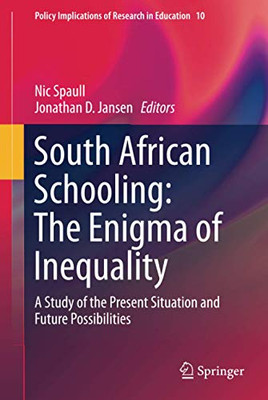 Policy Implications of Research in Education 10

Nic Spaull
Jonathan D. Jansen Editors

South African Schooling: The Enigma of Inequality

A Study of the Present Situation and Future Possibilities

Springer